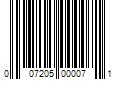 0 07205 00007 1